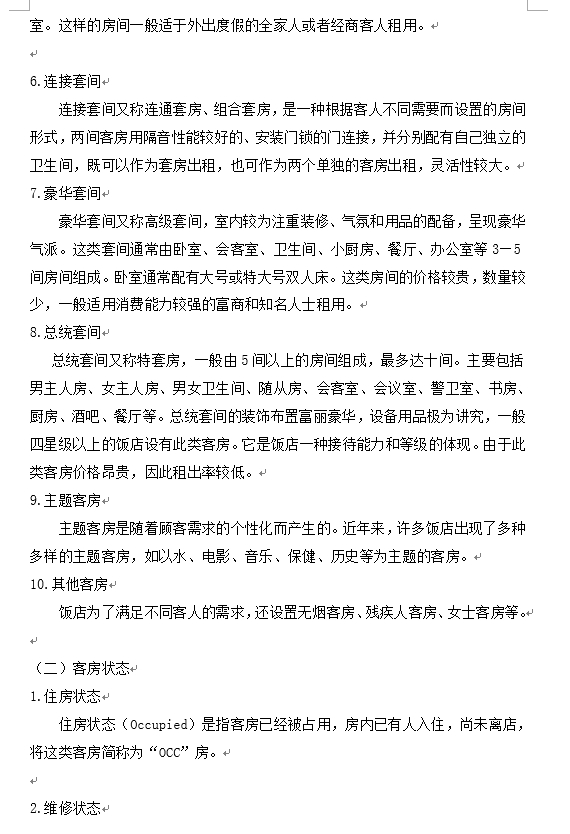 室。这样的房间一般适于外出度假的全家人或者经商客人租用。

6.连接套间

连接套间又称连通套房、组合套房，是一种根据客人不同需要而设置的房间形式，两间客房用隔音性能较好的、安装门锁的门连接，并分别配有自己独立的卫生间，既可以作为套房出租，也可作为两个单独的客房出租，灵活性较大。

7.豪华套间

豪华套间又称高级套间，室内较为注重装修、气氛和用品的配备，呈现豪华气派。这类套间通常由卧室、会客室、卫生间、小厨房、餐厅、办公室等 3－5 间房间组成。卧室通常配有大号或特大号双人床。这类房间的价格较贵，数量较少，一般适用消费能力较强的富商和知名人士租用。

8.总统套间

总统套间又称特套房，一般由 5 间以上的房间组成，最多达十间。主要包括男主人房、女主人房、男女卫生间、随从房、会客室、会议室、警卫室、书房、厨房、酒吧、餐厅等。总统套间的装饰布置富丽豪华，设备用品极为讲究，一般四星级以上的饭店设有此类客房。它是饭店一种接待能力和等级的体现。由于此类客房价格昂贵，因此租出率较低。

9.主题客房

主题客房是随着顾客需求的个性化而产生的。近年来，许多饭店出现了多种多样的主题客房，如以水、电影、音乐、保健、历史等为主题的客房。

10.其他客房

饭店为了满足不同客人的需求，还设置无烟客房、残疾人客房、女士客房等。

（二）客房状态

1.住房状态

住房状态（Occupied）是指客房已经被占用，房内已有人入住，尚未离店，将这类客房简称为“OCC”房。

2.维修状态